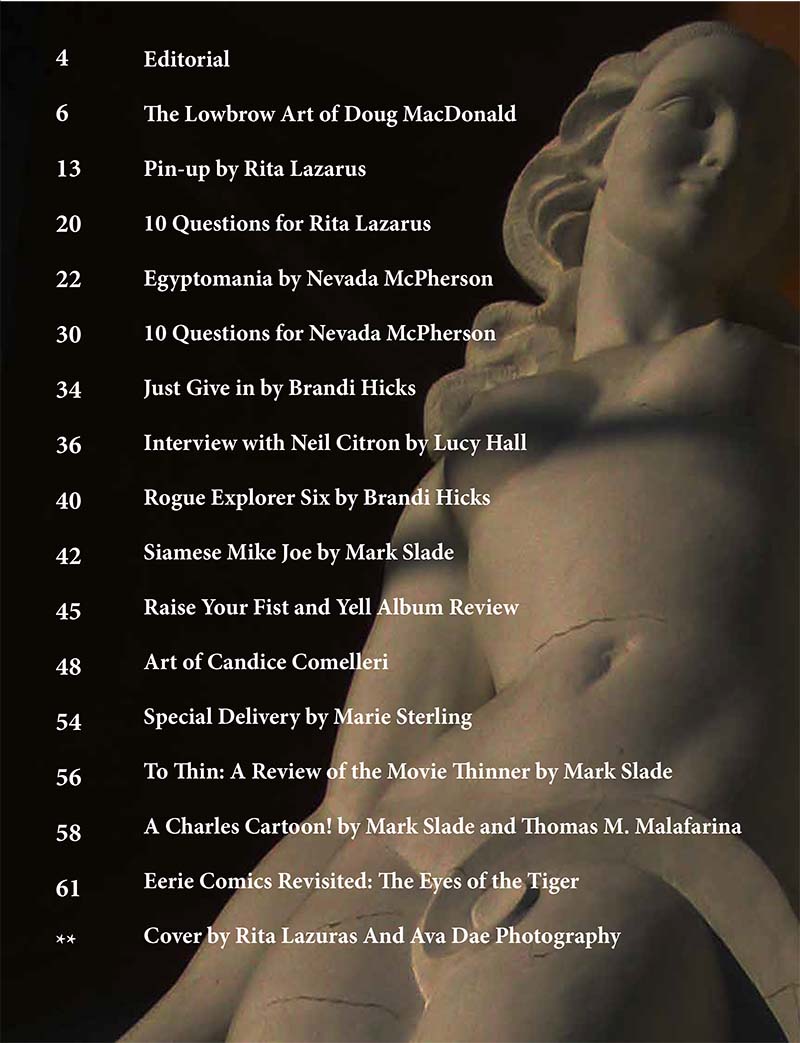 4 Editorial

6 The Lowbrow Art of Doug MacDonald

13 Pin-up by Rita Lazarus

20 10 Questions for Rita Lazarus

22 Egyptomania by Nevada McPherson

30 10 Questions for Nevada McPherson

34 Just Give in by Brandi Hicks

36 Interview with Neil Citron by Lucy Hall

40 Rogue Explorer Six by Brandi Hicks

42 Siamese Mike Joe by Mark Slade

45 Raise Your Fist and Yell Album Review

48 Art of Candice Comelleri

54 Special Delivery by Marie Sterling

56 To Thin: A Review of the Movie Thinner by Mark Slade

58 A Charles Cartoon! by Mark Slade and Thomas M. Malafarina

61 Eerie Comics Revisited: The Eyes of the Tiger

** Cover by Rita Lazuras And Ava Dae Photography